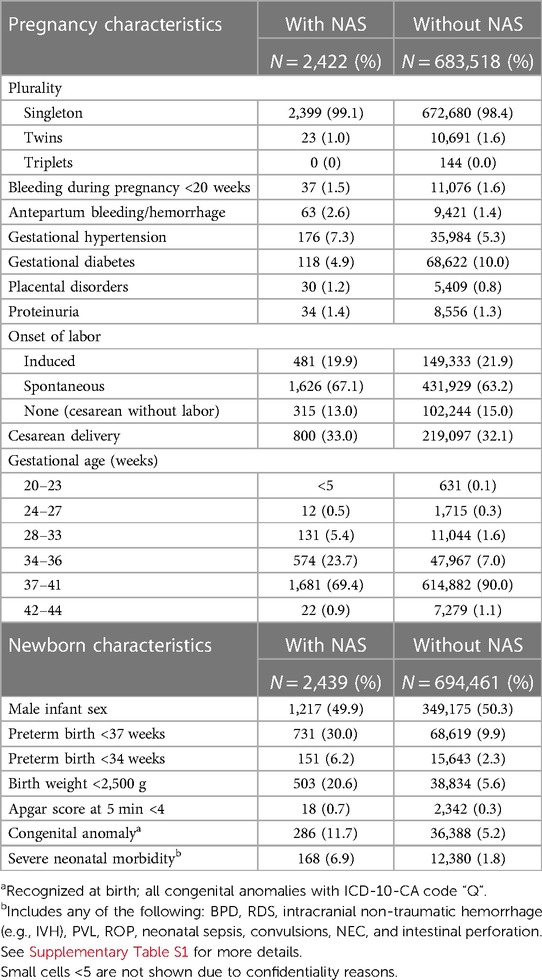 | Pregnancy characteristics | With NAS | Without NAS |
|---|---|---|
| | $N = 2,422$ (%) | $N = 683,518$ (%) |
| Plurality | | |
| Singleton | 2,399 (99.1) | 672,680 (98.4) |
| Twins | 23 (1.0) | 10,691 (1.6) |
| Triplets | 0 (0) | 144 (0.0) |
| Bleeding during pregnancy <20 weeks | 37 (1.5) | 11,076 (1.6) |
| Antepartum bleeding/hemorrhage | 63 (2.6) | 9,421 (1.4) |
| Gestational hypertension | 176 (7.3) | 35,984 (5.3) |
| Gestational diabetes | 118 (4.9) | 68,622 (10.0) |
| Placental disorders | 30 (1.2) | 5,409 (0.8) |
| Proteinuria | 34 (1.4) | 8,556 (1.3) |
| Onset of labor | | |
| Induced | 481 (19.9) | 149,333 (21.9) |
| Spontaneous | 1,626 (67.1) | 431,929 (63.2) |
| None (cesarean without labor) | 315 (13.0) | 102,244 (15.0) |
| Cesarean delivery | 800 (33.0) | 219,097 (32.1) |
| Gestational age (weeks) | | |
| 20–23 | <5 | 631 (0.1) |
| 24–27 | 12 (0.5) | 1,715 (0.3) |
| 28–33 | 131 (5.4) | 11,044 (1.6) |
| 34–36 | 574 (23.7) | 47,967 (7.0) |
| 37–41 | 1,681 (69.4) | 614,882 (90.0) |
| 42–44 | 22 (0.9) | 7,279 (1.1) |
| Newborn characteristics | With NAS | Without NAS |
| | $N = 2,439$ (%) | $N = 694,461$ (%) |
| Male infant sex | 1,217 (49.9) | 349,175 (50.3) |
| Preterm birth <37 weeks | 731 (30.0) | 68,619 (9.9) |
| Preterm birth <34 weeks | 151 (6.2) | 15,643 (2.3) |
| Birth weight <2,500 g | 503 (20.6) | 38,834 (5.6) |
| Apgar score at 5 min <4 | 18 (0.7) | 2,342 (0.3) |
| Congenital anomaly$^a$ | 286 (11.7) | 36,388 (5.2) |
| Severe neonatal morbidity$^b$ | 168 (6.9) | 12,380 (1.8) |

$^a$Recognized at birth; all congenital anomalies with ICD-10-CA code "Q".
$^b$Includes any of the following: BPD, RDS, intracranial non-traumatic hemorrhage (e.g., IVH), PVL, ROP, neonatal sepsis, convulsions, NEC, and intestinal perforation. See Supplementary Table S1 for more details.
Small cells <5 are not shown due to confidentiality reasons.